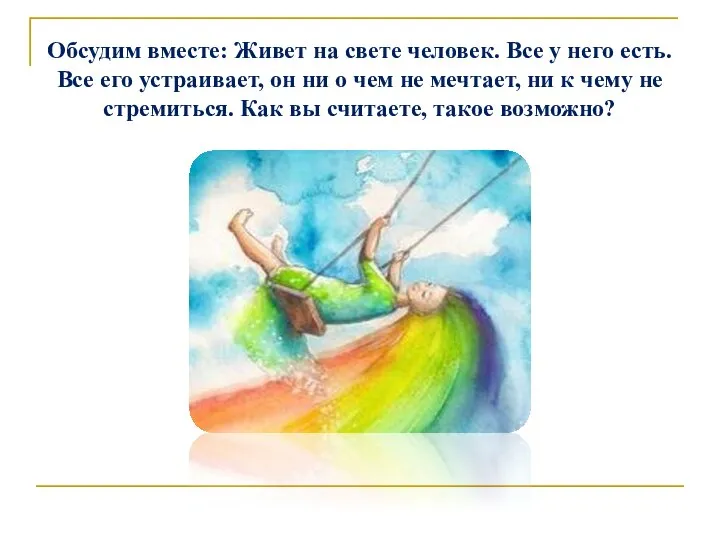 Обсудим вместе: Живет на свете человек. Все у него есть. Все его устраивает, он ни о чем не мечтает, ни к чему не стремиться. Как вы считаете, такое возможно?